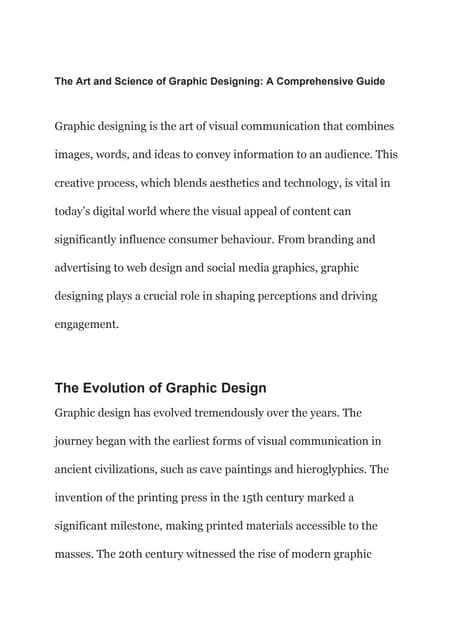 The Art and Science of Graphic Designing: A Comprehensive Guide

Graphic designing is the art of visual communication that combines images, words, and ideas to convey information to an audience. This creative process, which blends aesthetics and technology, is vital in today's digital world where the visual appeal of content can significantly influence consumer behaviour. From branding and advertising to web design and social media graphics, graphic designing plays a crucial role in shaping perceptions and driving engagement.

The Evolution of Graphic Design

Graphic design has evolved tremendously over the years. The journey began with the earliest forms of visual communication in ancient civilizations, such as cave paintings and hieroglyphics. The invention of the printing press in the 15th century marked a significant milestone, making printed materials accessible to the masses. The 20th century witnessed the rise of modern graphic